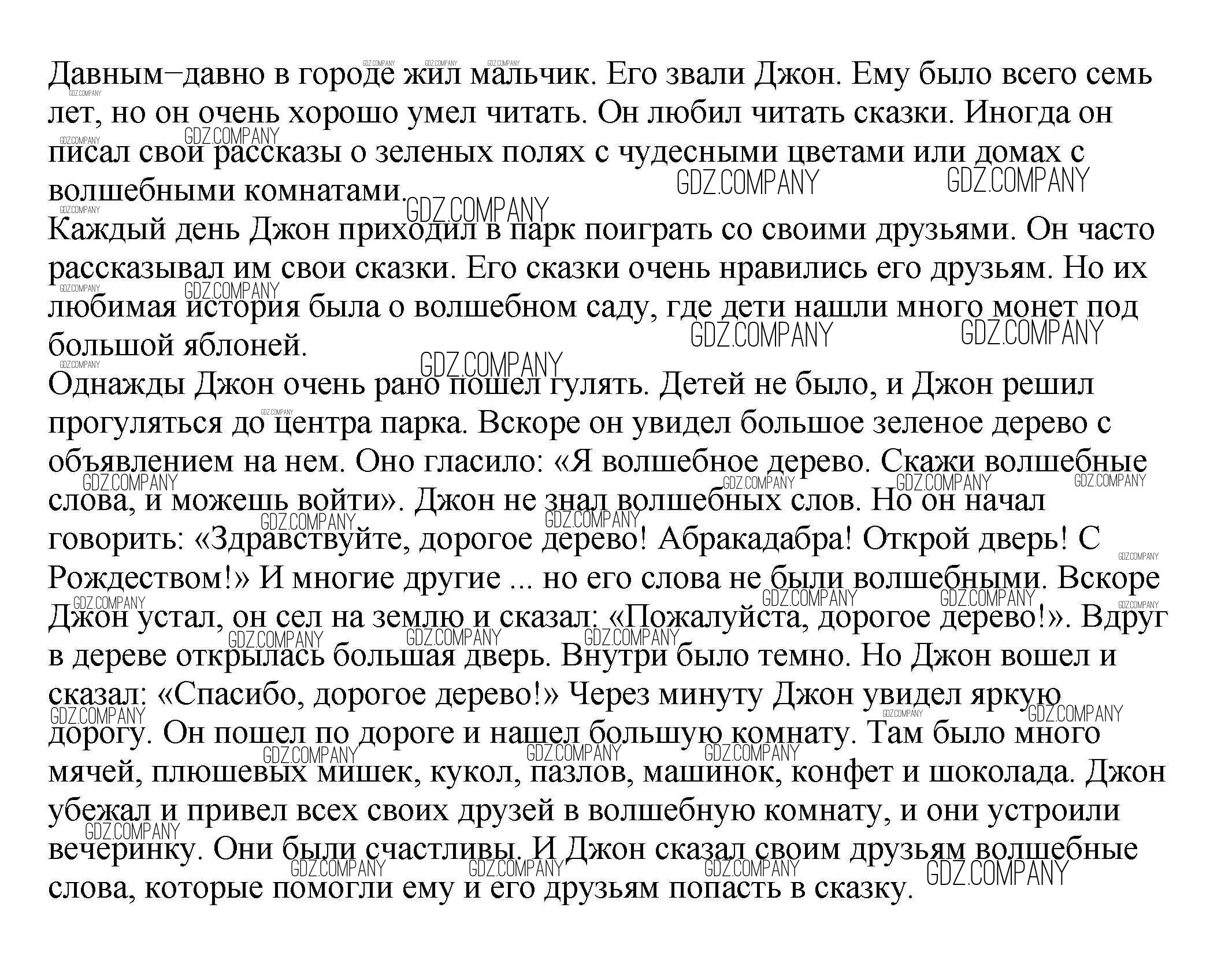 Давным−давно в городе жил мальчик. Его звали Джон. Ему было всего семь лет, но он очень хорошо умел читать. Он любил читать сказки. Иногда он писал свои рассказы о зеленых полях с чудесными цветами или домах с волшебными комнатами.

Каждый день Джон приходил в парк поиграть со своими друзьями. Он часто рассказывал им свои сказки. Его сказки очень нравились его друзьям. Но их любимая история была о волшебном саду, где дети нашли много монет под большой яблоней.

Однажды Джон очень рано пошел гулять. Детей не было, и Джон решил прогуляться до центра парка. Вскоре он увидел большое зеленое дерево с объявлением на нем. Оно гласило: «Я волшебное дерево. Скажи волшебные слова, и можешь войти». Джон не знал волшебных слов. Но он начал говорить: «Здравствуйте, дорогое дерево! Абракадабра! Открой дверь! С Рождеством!» И многие другие ... но его слова не были волшебными. Вскоре Джон устал, он сел на землю и сказал: «Пожалуйста, дорогое дерево!». Вдруг в дереве открылась большая дверь. Внутри было темно. Но Джон вошел и сказал: «Спасибо, дорогое дерево!» Через минуту Джон увидел яркую дорогу. Он пошел по дороге и нашел большую комнату. Там было много мячей, плюшевых мишек, кукол, пазлов, машинок, конфет и шоколада. Джон убежал и привел всех своих друзей в волшебную комнату, и они устроили вечеринку. Они были счастливы. И Джон сказал своим друзьям волшебные слова, которые помогли ему и его друзьям попасть в сказку.

GDZ.COMPANY